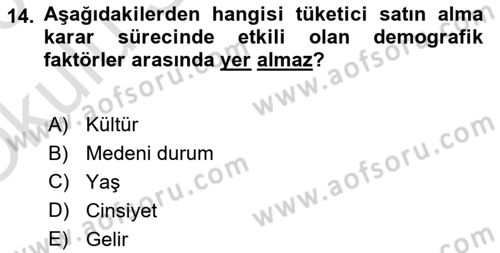 14. Aşağıdakilerden hangisi tüketici satın alma karar sürecinde etkili olan demografik faktörler arasında yer almaz?

A) Kültür
B) Medeni durum
C) Yaş
D) Cinsiyet
E) Gelir

www.aofsoru.com
www.aofsoru.com
www.aofsoru.com
www.aofsoru.com
www.aofsoru.com